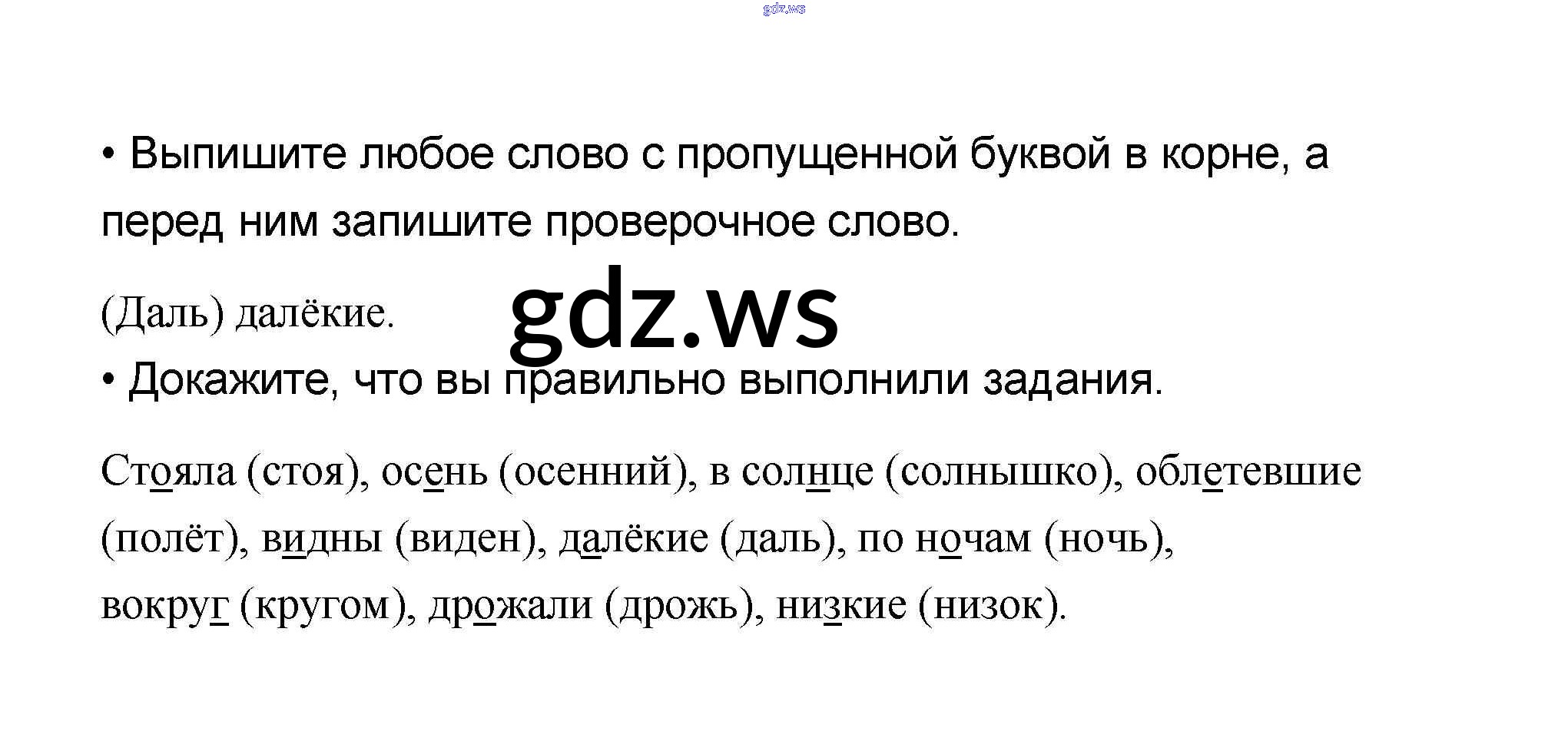 • Выпишите любое слово с пропущенной буквой в корне, а перед ним запишите проверочное слово.

(Даль) далёкие.

• Докажите, что вы правильно выполнили задания.

Стояла (стоя), осень (осенний), в солнце (солнышко), облетевшие (полёт), видны (виден), далёкие (даль), по ночам (ночь), вокруг (кругом), дрожали (дрожь), низкие (низок).

gdz.ws